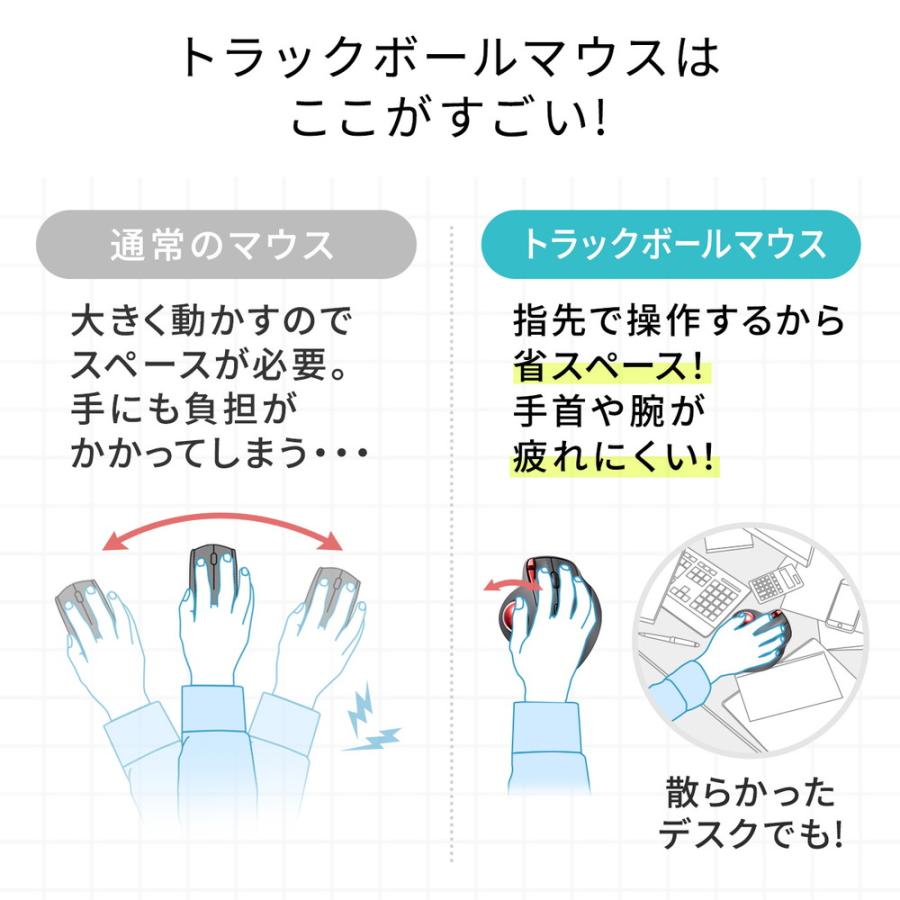 トラックボールマウスは
ここがすごい!

通常のマウス

大きく動かすので
スペースが必要。
手にも負担が
かかってしまう・・・

トラックボールマウス

指先で操作するから
省スペース!
手首や腕が
疲れにくい!

散らかった
デスクでも!